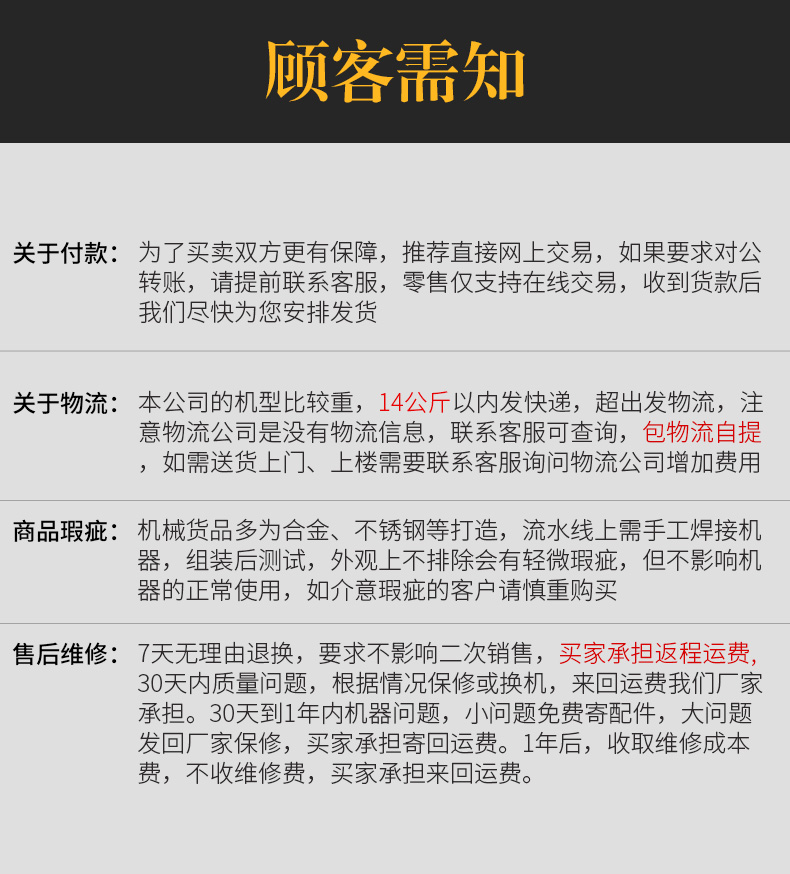 顾客需知

关于付款：为了买卖双方更有保障，推荐直接网上交易，如果要求对公转账，请提前联系客服，零售仅支持在线交易，收到货款后我们尽快为您安排发货

关于物流：本公司的机型比较重，14公斤以内发快递，超出发物流，注意物流公司是没有物流信息，联系客服可查询，包物流自提，如需送货上门、上楼需要联系客服询问物流公司增加费用

商品瑕疵：机械货品多为合金、不锈钢等打造，流水线上需手工焊接机器，组装后测试，外观上不排除会有轻微瑕疵，但不影响机器的正常使用，如介意瑕疵的客户请慎重购买

售后维修：7天无理由退换，要求不影响二次销售，买家承担返程运费，30天内质量问题，根据情况保修或换机，来回运费我们厂家承担。30天到1年内机器问题，小问题免费寄配件，大问题发回厂家保修，买家承担寄回运费。1年后，收取维修成本费，不收维修费，买家承担来回运费。